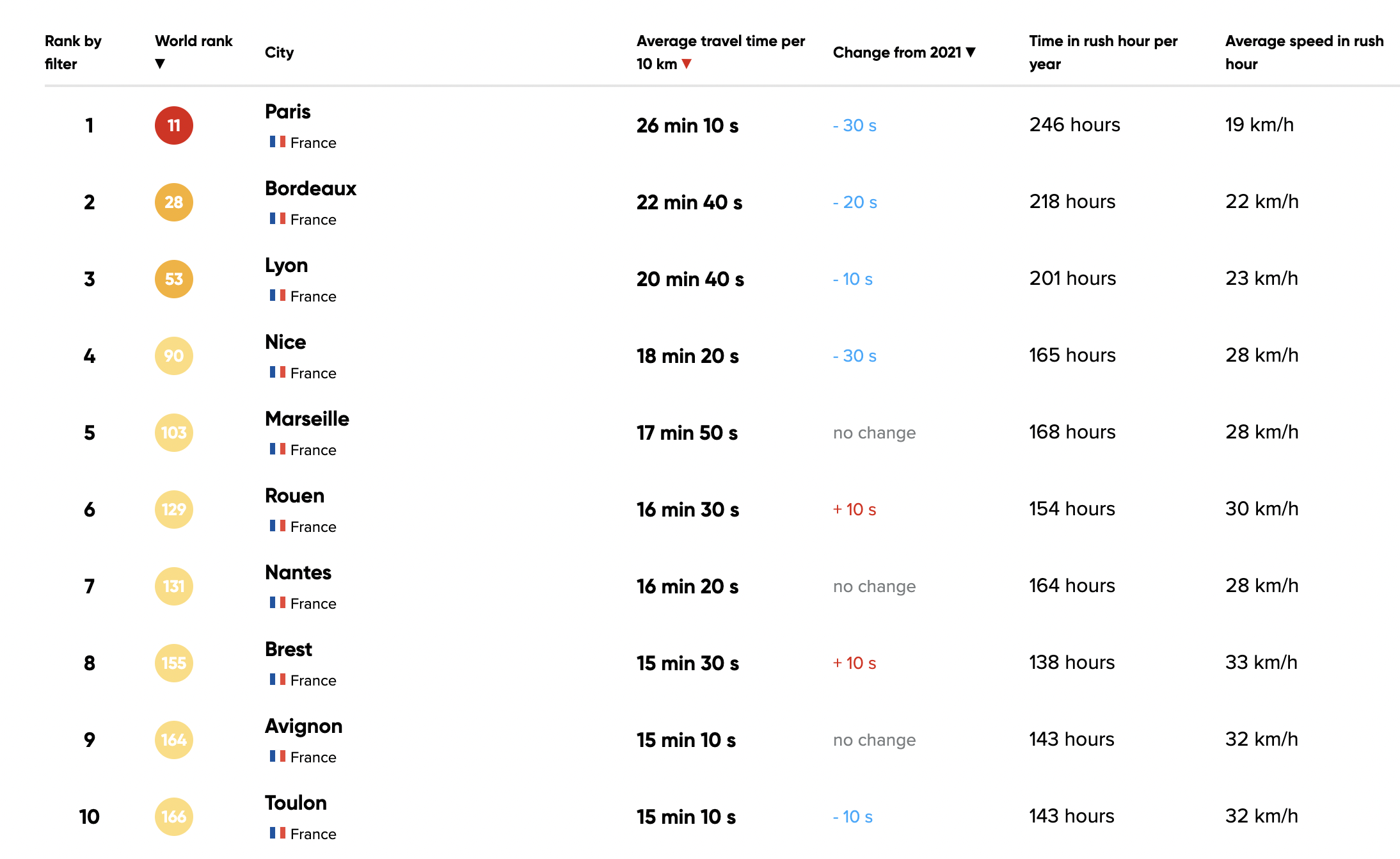 | Rank by filter | World rank ▼ | City | Average travel time per 10 km ▼ | Change from 2021 ▼ | Time in rush hour per year | Average speed in rush hour |
|---|---|---|---|---|---|---|
| 1 | 11 | Paris France | 26 min 10 s | - 30 s | 246 hours | 19 km/h |
| 2 | 28 | Bordeaux France | 22 min 40 s | - 20 s | 218 hours | 22 km/h |
| 3 | 53 | Lyon France | 20 min 40 s | - 10 s | 201 hours | 23 km/h |
| 4 | 90 | Nice France | 18 min 20 s | - 30 s | 165 hours | 28 km/h |
| 5 | 103 | Marseille France | 17 min 50 s | no change | 168 hours | 28 km/h |
| 6 | 129 | Rouen France | 16 min 30 s | + 10 s | 154 hours | 30 km/h |
| 7 | 131 | Nantes France | 16 min 20 s | no change | 164 hours | 28 km/h |
| 8 | 155 | Brest France | 15 min 30 s | + 10 s | 138 hours | 33 km/h |
| 9 | 164 | Avignon France | 15 min 10 s | no change | 143 hours | 32 km/h |
| 10 | 166 | Toulon France | 15 min 10 s | - 10 s | 143 hours | 32 km/h |